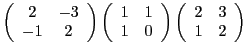 $\begin{pmatrix} 2 & -3 \\ -1 & 2 \end{pmatrix} \begin{pmatrix} 1 & 1 \\ 1 & 0 \end{pmatrix} \begin{pmatrix} 2 & 3 \\ 1 & 2 \end{pmatrix}$